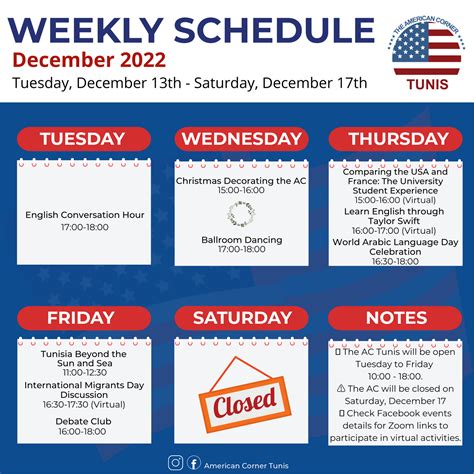 WEEKLY SCHEDULE
December 2022
Tuesday, December 13th - Saturday, December 17th

THE AMERICAN CORNER
TUNIS

TUESDAY

English Conversation Hour
17:00-18:00

WEDNESDAY

Christmas Decorating the AC
15:00-16:00

Ballroom Dancing
17:00-18:00

THURSDAY

Comparing the USA and France: The University Student Experience
15:00-16:00 (Virtual)
Learn English through Taylor Swift
16:00-17:00 (Virtual)
World Arabic Language Day Celebration
16:30-18:00

FRIDAY

Tunisia Beyond the Sun and Sea
11:00-12:30
International Migrants Day Discussion
16:30-17:30 (Virtual)
Debate Club
16:00-18:00

SATURDAY

Closed

NOTES

▯ The AC Tunis will be open Tuesday to Friday 10:00 - 18:00.
⚠ The AC will be closed on Saturday, December 17
▯ Check Facebook events details for Zoom links to participate in virtual activities.

American Corner Tunis